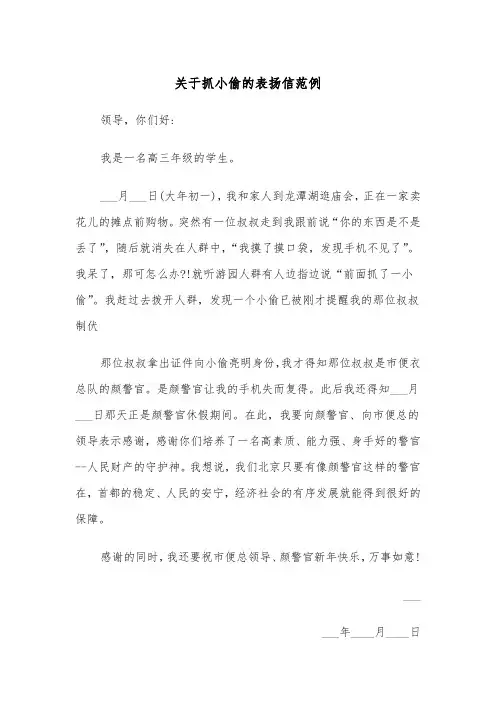 关于抓小偷的表扬信范例

领导，你们好：

我是一名高三年级的学生。

___月___日(大年初一)，我和家人到龙潭湖逛庙会，正在一家卖花儿的摊点前购物。突然有一位叔叔走到我跟前说“你的东西是不是丢了”，随后就消失在人群中，“我摸了摸口袋，发现手机不见了”。我呆了，那可怎么办?!就听游园人群有人边指边说“前面抓了一小偷”。我赶过去拨开人群，发现一个小偷已被刚才提醒我的那位叔叔制伏

那位叔叔拿出证件向小偷亮明身份，我才得知那位叔叔是市便衣总队的颜警官。是颜警官让我的手机失而复得。此后我还得知___月___日那天正是颜警官休假期间。在此，我要向颜警官、向市便总的领导表示感谢，感谢你们培养了一名高素质、能力强、身手好的警官--人民财产的守护神。我想说，我们北京只要有像颜警官这样的警官在，首都的稳定、人民的安宁，经济社会的有序发展就能得到很好的保障。

感谢的同时，我还要祝市便总领导、颜警官新年快乐，万事如意！

___

___年____月____日